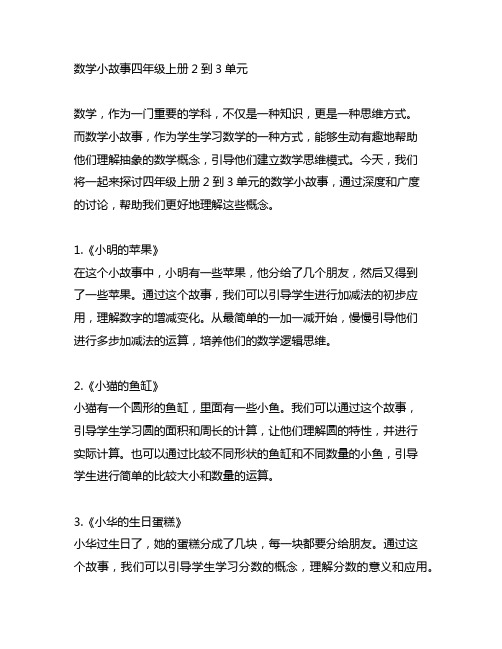 数学小故事四年级上册 2 到 3 单元

数学，作为一门重要的学科，不仅是一种知识，更是一种思维方式。而数学小故事，作为学生学习数学的一种方式，能够生动有趣地帮助他们理解抽象的数学概念，引导他们建立数学思维模式。今天，我们将一起来探讨四年级上册 2 到 3 单元的数学小故事，通过深度和广度的讨论，帮助我们更好地理解这些概念。

1.《小明的苹果》
在这个小故事中，小明有一些苹果，他分给了几个朋友，然后又得到了一些苹果。通过这个故事，我们可以引导学生进行加减法的初步应用，理解数字的增减变化。从最简单的一加一减开始，慢慢引导他们进行多步加减法的运算，培养他们的数学逻辑思维。

2.《小猫的鱼缸》
小猫有一个圆形的鱼缸，里面有一些小鱼。我们可以通过这个故事，引导学生学习圆的面积和周长的计算，让他们理解圆的特性，并进行实际计算。也可以通过比较不同形状的鱼缸和不同数量的小鱼，引导学生进行简单的比较大小和数量的运算。

3.《小华的生日蛋糕》
小华过生日了，她的蛋糕分成了几块，每一块都要分给朋友。通过这个故事，我们可以引导学生学习分数的概念，理解分数的意义和应用。